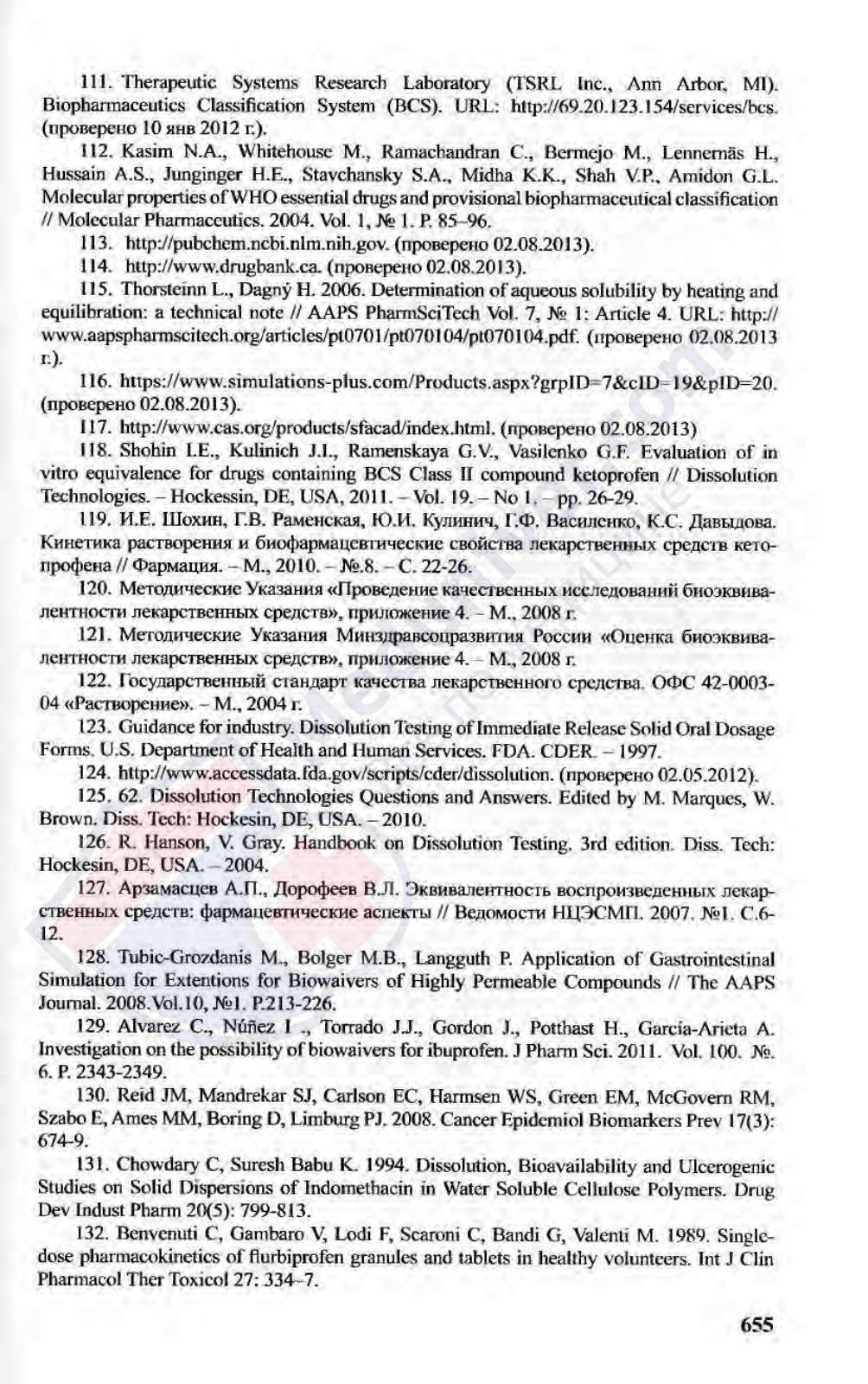 111. Therapeutic Systems Research Laboratory (TSRL Inc., Ann Arbor, MI). Biopharmaceutics Classification System (BCS). URL: http://69.20.123.154/services/bcs. (проверено 10 янв 2012 г.).

112. Kasim N.A., Whitehouse M., Ramachandran C., Bermejo M., Lennernäs H., Hussain A.S., Junginger H.E., Stavchansky S.A., Midha K.K., Shah V.P., Amidon G.L. Molecular properties of WHO essential drugs and provisional biopharmaceutical classification // Molecular Pharmaceutics. 2004. Vol. 1, № 1. P. 85–96.

113. http://pubchem.ncbi.nlm.nih.gov. (проверено 02.08.2013).

114. http://www.drugbank.ca. (проверено 02.08.2013).

115. Thorsteinn L., Dagný H. 2006. Determination of aqueous solubility by heating and equilibration: a technical note // AAPS PharmSciTech Vol. 7, № 1: Article 4. URL: http://www.aapspharmscitech.org/articles/pt0701/pt070104/pt070104.pdf. (проверено 02.08.2013 г.).

116. https://www.simulations-plus.com/Products.aspx?grpID=7&cID=19&pID=20. (проверено 02.08.2013).

117. http://www.cas.org/products/sfacad/index.html. (проверено 02.08.2013)

118. Shohin I.E., Kulinich J.I., Ramenskaya G.V., Vasilenko G.F. Evaluation of in vitro equivalence for drugs containing BCS Class II compound ketoprofen // Dissolution Technologies. – Hockessin, DE, USA, 2011. – Vol. 19. – No 1. – pp. 26-29.

119. И.Е. Шохин, Г.В. Раменская, Ю.И. Кулинич, Г.Ф. Василенко, К.С. Давыдова. Кинетика растворения и биофармацевтические свойства лекарственных средств кетопрофена // Фармация. – М., 2010. – №.8. – С. 22-26.

120. Методические Указания «Проведение качественных исследований биоэквивалентности лекарственных средств», приложение 4. – М., 2008 г.

121. Методические Указания Минздравсоцразвития России «Оценка биоэквивалентности лекарственных средств», приложение 4. – М., 2008 г.

122. Государственный стандарт качества лекарственного средства. ОФС 42-0003-04 «Растворение». – М., 2004 г.

123. Guidance for industry. Dissolution Testing of Immediate Release Solid Oral Dosage Forms. U.S. Department of Health and Human Services. FDA. CDER. – 1997.

124. http://www.accessdata.fda.gov/scripts/cder/dissolution. (проверено 02.05.2012).

125. 62. Dissolution Technologies Questions and Answers. Edited by M. Marques, W. Brown. Diss. Tech: Hockesin, DE, USA. – 2010.

126. R. Hanson, V. Gray. Handbook on Dissolution Testing. 3rd edition. Diss. Tech: Hockesin, DE, USA. – 2004.

127. Арзамасцев А.П., Дорофеев В.Л. Эквивалентность воспроизведенных лекарственных средств: фармацевтические аспекты // Ведомости НЦЭСМП. 2007. №1. С.6-12.

128. Tubic-Grozdanis M., Bolger M.B., Langguth P. Application of Gastrointestinal Simulation for Extentions for Biowaivers of Highly Permeable Compounds // The AAPS Journal. 2008.Vol.10, №1. P.213-226.

129. Alvarez C., Núñez I ., Torrado J.J., Gordon J., Potthast H., García-Arieta A. Investigation on the possibility of biowaivers for ibuprofen. J Pharm Sci. 2011. Vol. 100. №. 6. P. 2343-2349.

130. Reid JM, Mandrekar SJ, Carlson EC, Harmsen WS, Green EM, McGovern RM, Szabo E, Ames MM, Boring D, Limburg PJ. 2008. Cancer Epidemiol Biomarkers Prev 17(3): 674-9.

131. Chowdary C, Suresh Babu K. 1994. Dissolution, Bioavailability and Ulcerogenic Studies on Solid Dispersions of Indomethacin in Water Soluble Cellulose Polymers. Drug Dev Indust Pharm 20(5): 799-813.

132. Benvenuti C, Gambaro V, Lodi F, Scaroni C, Bandi G, Valenti M. 1989. Single-dose pharmacokinetics of flurbiprofen granules and tablets in healthy volunteers. Int J Clin Pharmacol Ther Toxicol 27: 334–7.

655